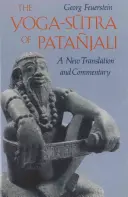 THE YOGA-SŪTRA OF PATAÑJALI

Georg Feuerstein

A New Translation and Commentary